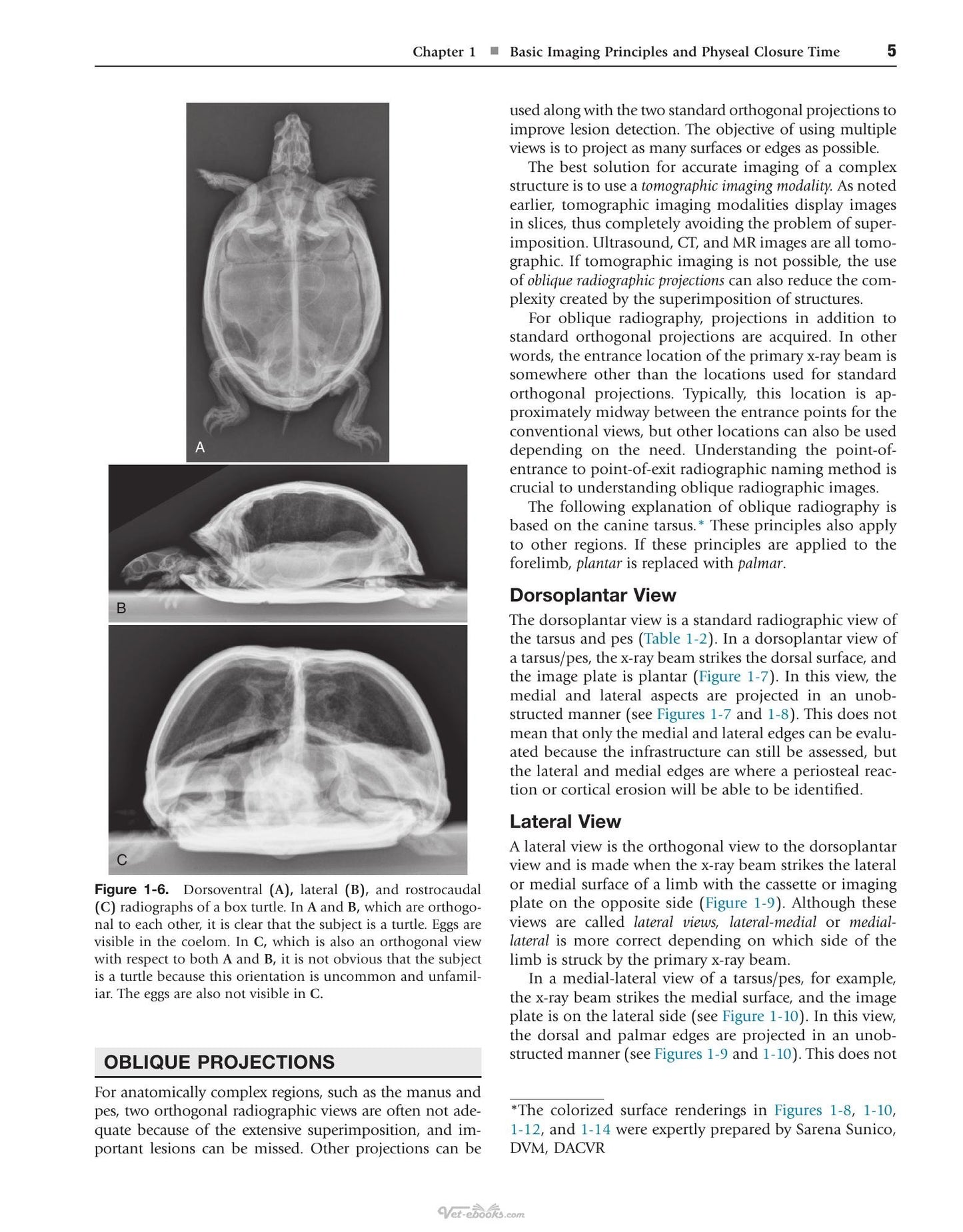 Chapter 1 ■ Basic Imaging Principles and Physeal Closure Time 5

A

B

C

Figure 1-6. Dorsoventral (A), lateral (B), and rostrocaudal (C) radiographs of a box turtle. In A and B, which are orthogonal to each other, it is clear that the subject is a turtle. Eggs are visible in the coelom. In C, which is also an orthogonal view with respect to both A and B, it is not obvious that the subject is a turtle because this orientation is uncommon and unfamiliar. The eggs are also not visible in C.

OBLIQUE PROJECTIONS

For anatomically complex regions, such as the manus and pes, two orthogonal radiographic views are often not adequate because of the extensive superimposition, and important lesions can be missed. Other projections can be used along with the two standard orthogonal projections to improve lesion detection. The objective of using multiple views is to project as many surfaces or edges as possible.

The best solution for accurate imaging of a complex structure is to use a tomographic imaging modality. As noted earlier, tomographic imaging modalities display images in slices, thus completely avoiding the problem of superimposition. Ultrasound, CT, and MR images are all tomographic. If tomographic imaging is not possible, the use of oblique radiographic projections can also reduce the complexity created by the superimposition of structures.

For oblique radiography, projections in addition to standard orthogonal projections are acquired. In other words, the entrance location of the primary x-ray beam is somewhere other than the locations used for standard orthogonal projections. Typically, this location is approximately midway between the entrance points for the conventional views, but other locations can also be used depending on the need. Understanding the point-of-entrance to point-of-exit radiographic naming method is crucial to understanding oblique radiographic images.

The following explanation of oblique radiography is based on the canine tarsus.* These principles also apply to other regions. If these principles are applied to the forelimb, plantar is replaced with palmar.

Dorsoplantar View

The dorsoplantar view is a standard radiographic view of the tarsus and pes (Table 1-2). In a dorsoplantar view of a tarsus/pes, the x-ray beam strikes the dorsal surface, and the image plate is plantar (Figure 1-7). In this view, the medial and lateral aspects are projected in an unobstructed manner (see Figures 1-7 and 1-8). This does not mean that only the medial and lateral edges can be evaluated because the infrastructure can still be assessed, but the lateral and medial edges are where a periosteal reaction or cortical erosion will be able to be identified.

Lateral View

A lateral view is the orthogonal view to the dorsoplantar view and is made when the x-ray beam strikes the lateral or medial surface of a limb with the cassette or imaging plate on the opposite side (Figure 1-9). Although these views are called lateral views, lateral-medial or medial-lateral is more correct depending on which side of the limb is struck by the primary x-ray beam.

In a medial-lateral view of a tarsus/pes, for example, the x-ray beam strikes the medial surface, and the image plate is on the lateral side (see Figure 1-10). In this view, the dorsal and palmar edges are projected in an unobstructed manner (see Figures 1-9 and 1-10). This does not

*The colorized surface renderings in Figures 1-8, 1-10, 1-12, and 1-14 were expertly prepared by Sarena Sunico, DVM, DACVR

Vet-ebooks.com